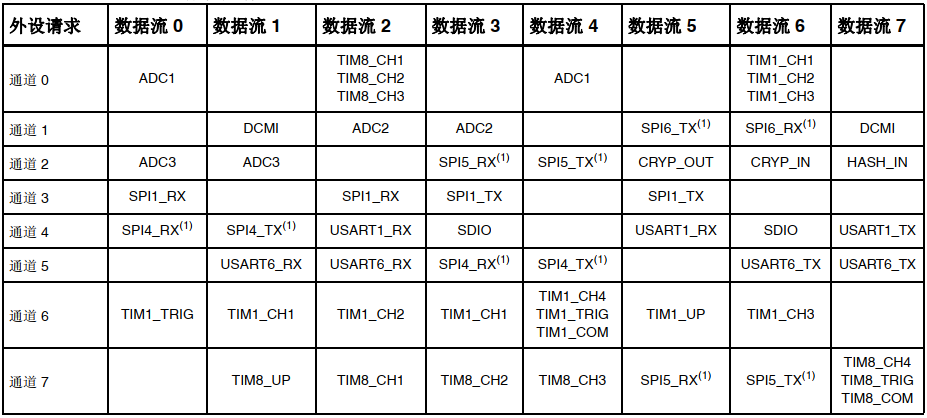 | 外设请求 | 数据流 0 | 数据流 1 | 数据流 2 | 数据流 3 | 数据流 4 | 数据流 5 | 数据流 6 | 数据流 7 |
|---|---|---|---|---|---|---|---|---|
| 通道 0 | ADC1 | | TIM8_CH1 TIM8_CH2 TIM8_CH3 | | ADC1 | | TIM1_CH1 TIM1_CH2 TIM1_CH3 | |
| 通道 1 | | DCMI | ADC2 | ADC2 | | SPI6_TX$^{(1)}$ | SPI6_RX$^{(1)}$ | DCMI |
| 通道 2 | ADC3 | ADC3 | | SPI5_RX$^{(1)}$ | SPI5_TX$^{(1)}$ | CRYP_OUT | CRYP_IN | HASH_IN |
| 通道 3 | SPI1_RX | | SPI1_RX | SPI1_TX | | SPI1_TX | | |
| 通道 4 | SPI4_RX$^{(1)}$ | SPI4_TX$^{(1)}$ | USART1_RX | SDIO | | USART1_RX | SDIO | USART1_TX |
| 通道 5 | | USART6_RX | USART6_RX | SPI4_RX$^{(1)}$ | SPI4_TX$^{(1)}$ | | USART6_TX | USART6_TX |
| 通道 6 | TIM1_TRIG | TIM1_CH1 | TIM1_CH2 | TIM1_CH1 | TIM1_CH4 TIM1_TRIG TIM1_COM | TIM1_UP | TIM1_CH3 | |
| 通道 7 | | TIM8_UP | TIM8_CH1 | TIM8_CH2 | TIM8_CH3 | SPI5_RX$^{(1)}$ | SPI5_TX$^{(1)}$ | TIM8_CH4 TIM8_TRIG TIM8_COM |